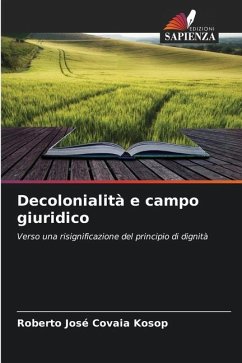 EDIZIONI
SAPIENZA

Decolonialità e campo giuridico

Verso una risignificazione del principio di dignità

Roberto José Covaia Kosop